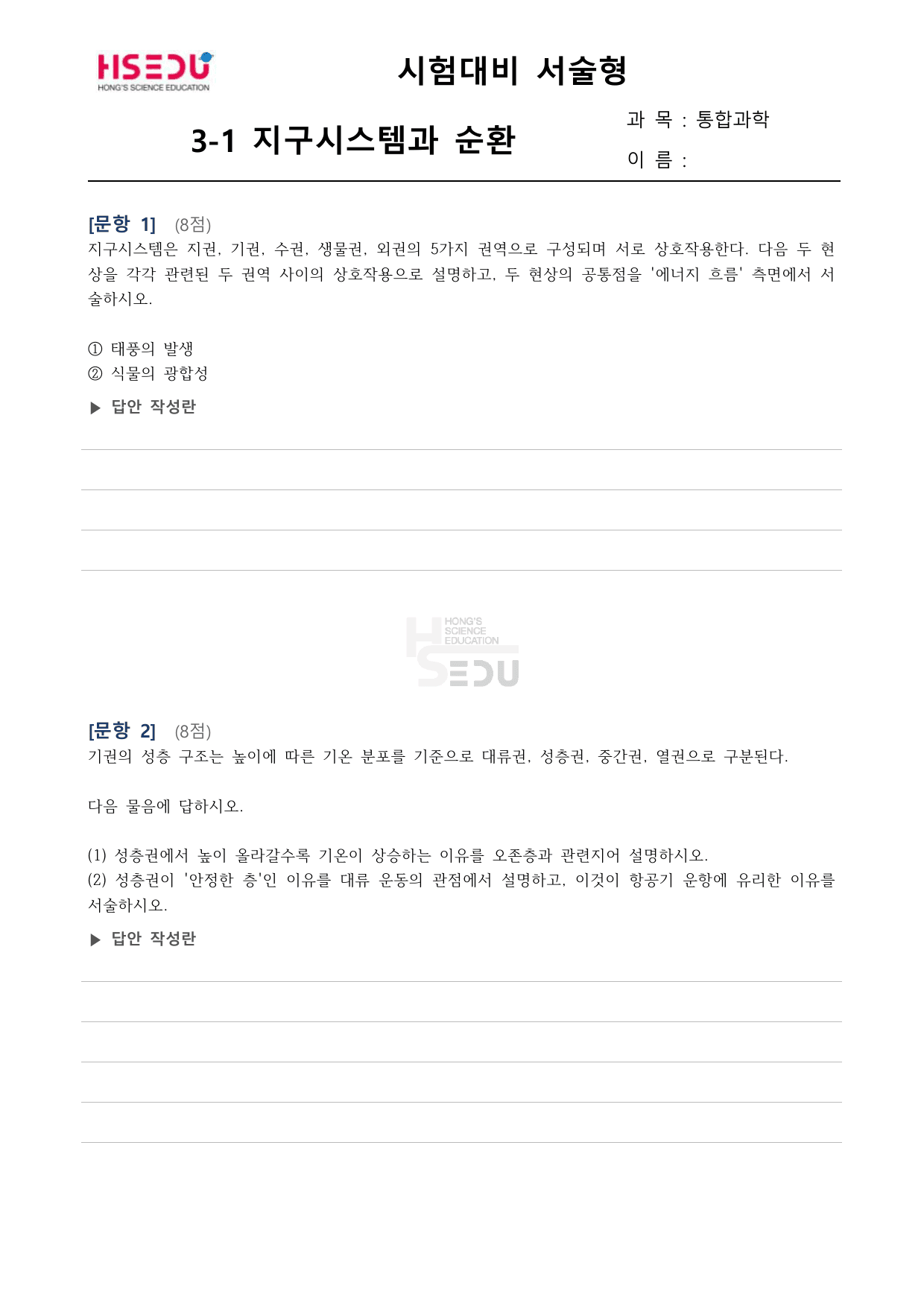 HSEDU
HONG'S SCIENCE EDUCATION

시험대비 서술형

3-1 지구시스템과 순환

과 목 : 통합과학
이 름 :

[문항 1] (8점)
지구시스템은 지권, 기권, 수권, 생물권, 외권의 5가지 권역으로 구성되며 서로 상호작용한다. 다음 두 현상을 각각 관련된 두 권역 사이의 상호작용으로 설명하고, 두 현상의 공통점을 '에너지 흐름' 측면에서 서술하시오.

① 태풍의 발생
② 식물의 광합성

▶ 답안 작성란

HONG'S SCIENCE EDUCATION HSEDU

[문항 2] (8점)
기권의 성층 구조는 높이에 따른 기온 분포를 기준으로 대류권, 성층권, 중간권, 열권으로 구분된다.

다음 물음에 답하시오.

(1) 성층권에서 높이 올라갈수록 기온이 상승하는 이유를 오존층과 관련지어 설명하시오.
(2) 성층권이 '안정한 층'인 이유를 대류 운동의 관점에서 설명하고, 이것이 항공기 운항에 유리한 이유를 서술하시오.

▶ 답안 작성란